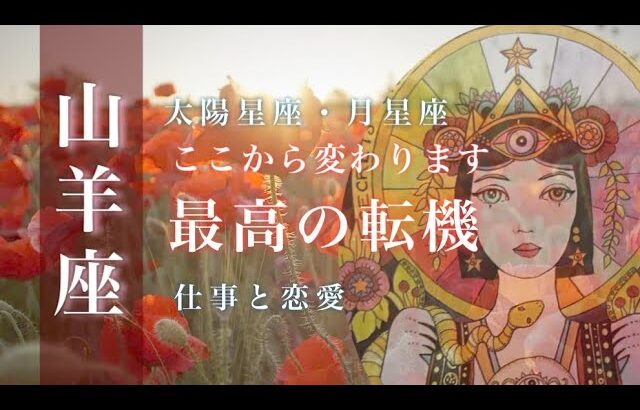 山羊座

太陽星座・月星座
ここから変わります
最高の転機
仕事と恋愛